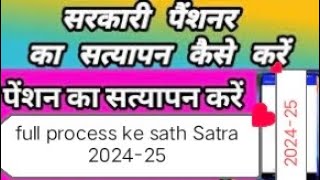 सरकारी पैंशनर का सत्यापन कैसे करें

पेंशन का सत्यापन करें

full process ke sath Satra 2024-25

2024-25